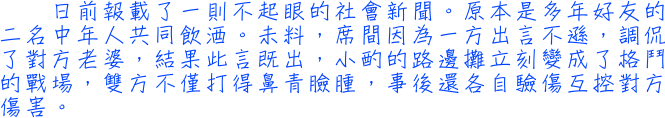 日前報載了一則不起眼的社會新聞。原本是多年好友的二名中年人共同飲酒。未料，席間因為一方出言不遜，調侃了對方老婆，結果此言既出，小酌的路邊攤立刻變成了格鬥的戰場，雙方不僅打得鼻青臉腫，事後還各自驗傷互控對方傷害。